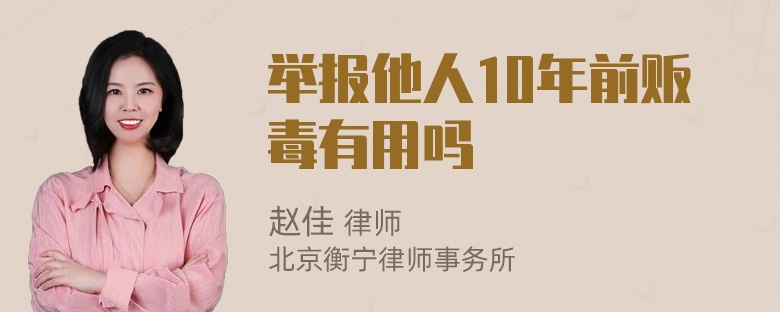 举报他人10年前贩毒有用吗

赵佳 律师
北京衡宁律师事务所